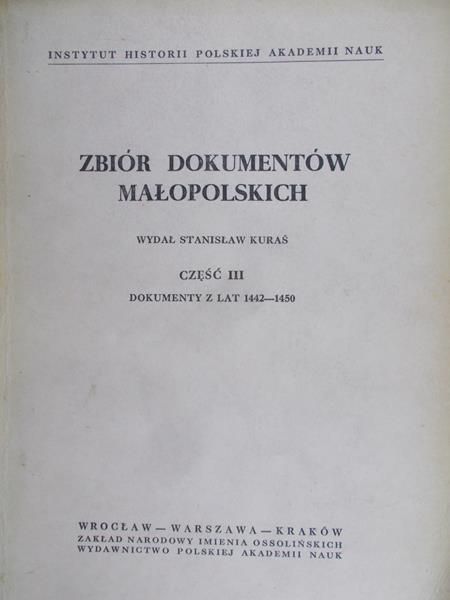 INSTYTUT HISTORII POLSKIEJ AKADEMII NAUK

ZBIÓR DOKUMENTÓW MAŁOPOLSKICH

WYDAŁ STANISŁAW KURAŚ

CZĘŚĆ III

DOKUMENTY Z LAT 1442—1450

WROCŁAW — WARSZAWA — KRAKÓW
ZAKŁAD NARODOWY IMIENIA OSSOLIŃSKICH
WYDAWNICTWO POLSKIEJ AKADEMII NAUK